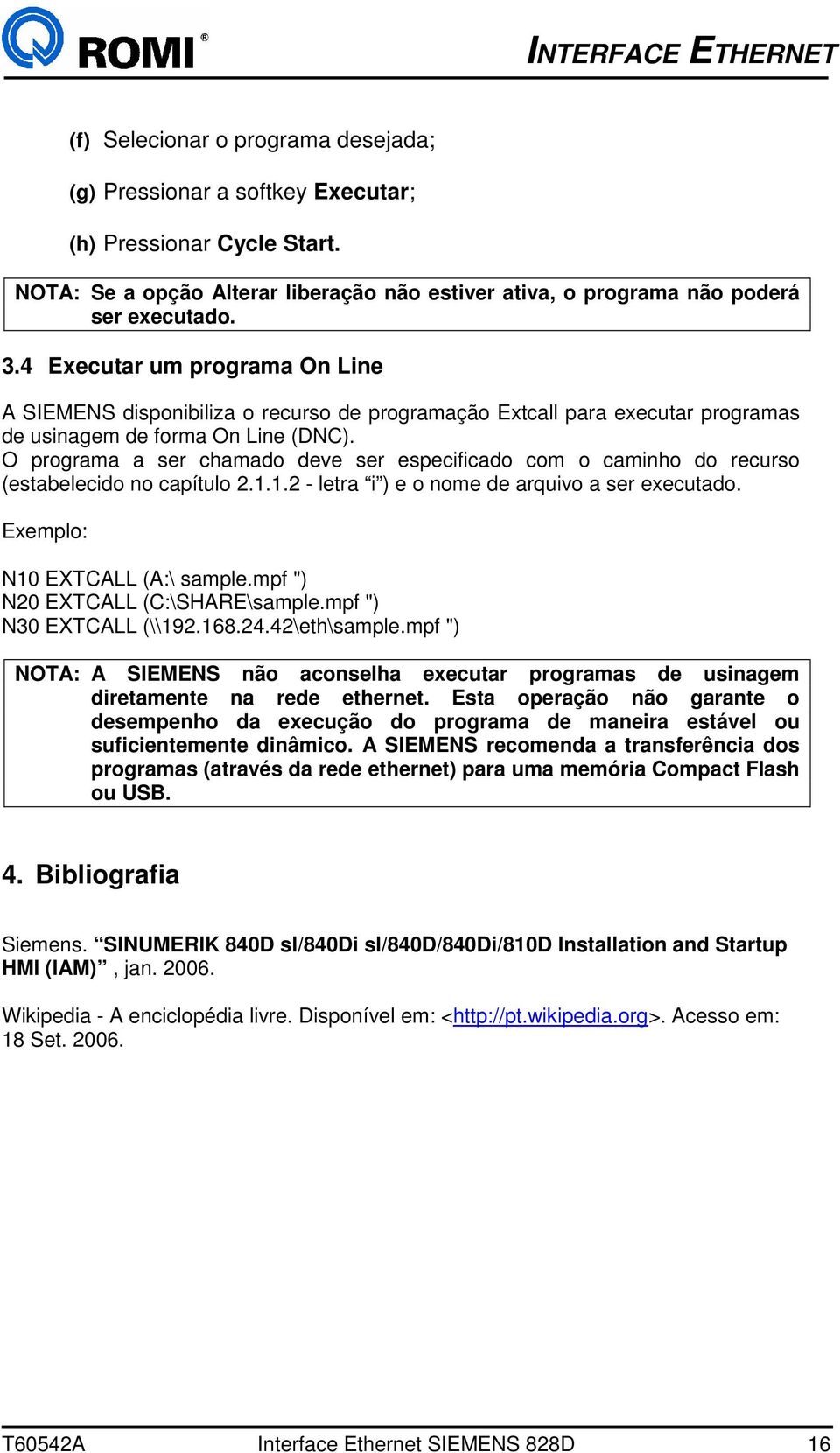 ROMI®

INTERFACE ETHERNET

(f) Selecionar o programa desejada;

(g) Pressionar a softkey Executar;

(h) Pressionar Cycle Start.

NOTA: Se a opção Alterar liberação não estiver ativa, o programa não poderá ser executado.

3.4 Executar um programa On Line

A SIEMENS disponibiliza o recurso de programação Extcall para executar programas de usinagem de forma On Line (DNC).
O programa a ser chamado deve ser especificado com o caminho do recurso (estabelecido no capítulo 2.1.1.2 - letra “i”) e o nome de arquivo a ser executado.

Exemplo:

N10 EXTCALL (A:\ sample.mpf ")
N20 EXTCALL (C:\SHARE\sample.mpf ")
N30 EXTCALL (\\192.168.24.42\eth\sample.mpf ")

NOTA: A SIEMENS não aconselha executar programas de usinagem diretamente na rede ethernet. Esta operação não garante o desempenho da execução do programa de maneira estável ou suficientemente dinâmico. A SIEMENS recomenda a transferência dos programas (através da rede ethernet) para uma memória Compact Flash ou USB.

4. Bibliografia

Siemens. “SINUMERIK 840D sl/840Di sl/840D/840Di/810D Installation and Startup HMI (IAM)” , jan. 2006.

Wikipedia - A enciclopédia livre. Disponível em: <http://pt.wikipedia.org>. Acesso em: 18 Set. 2006.

T60542A Interface Ethernet SIEMENS 828D 16